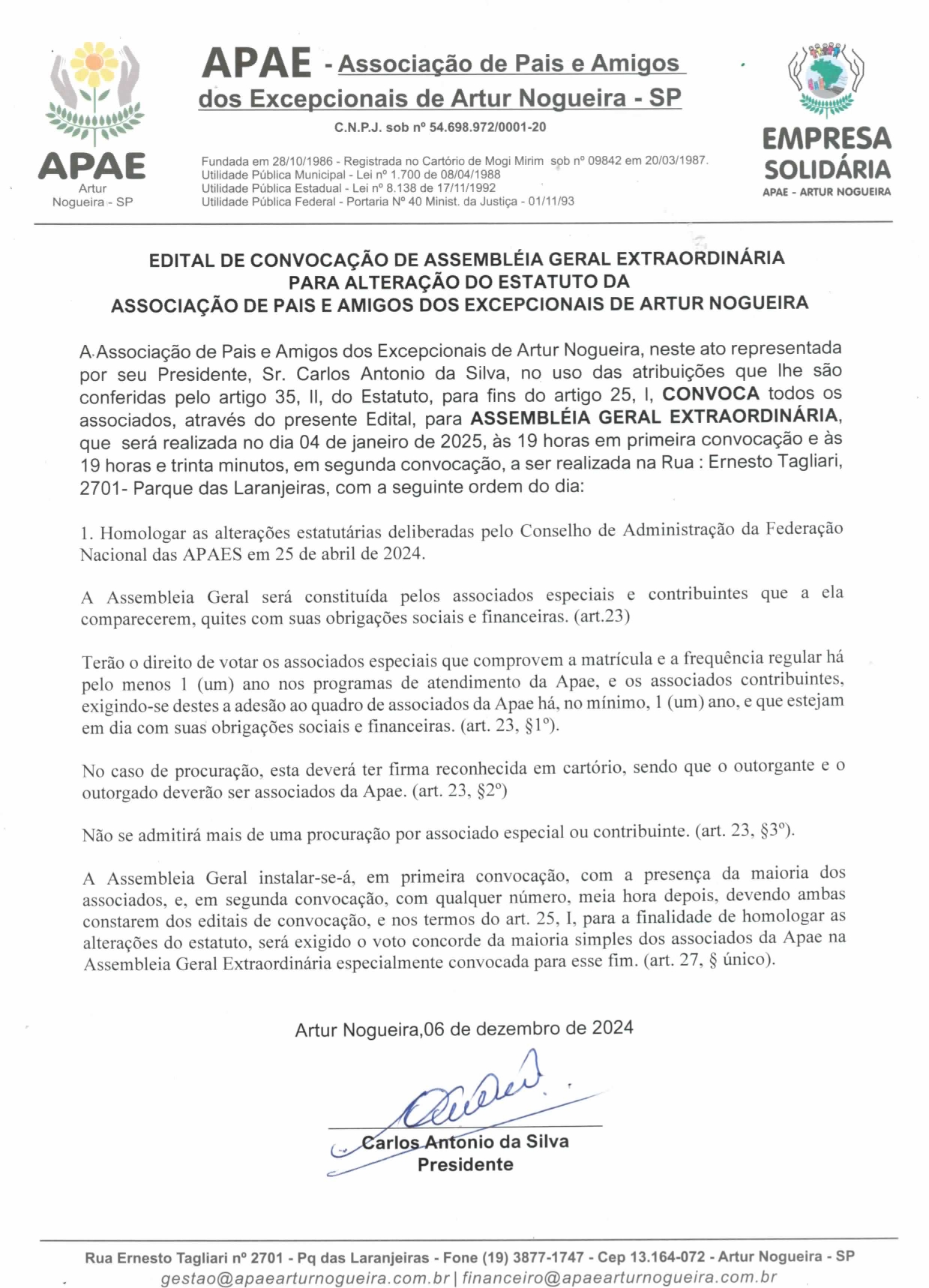 APAE
Artur
Nogueira - SP

APAE - Associação de Pais e Amigos dos Excepcionais de Artur Nogueira - SP

C.N.P.J. sob nº 54.698.972/0001-20

Fundada em 28/10/1986 - Registrada no Cartório de Mogi Mirim sob nº 09842 em 20/03/1987.
Utilidade Pública Municipal - Lei nº 1.700 de 08/04/1988
Utilidade Pública Estadual - Lei nº 8.138 de 17/11/1992
Utilidade Pública Federal - Portaria Nº 40 Minist. da Justiça - 01/11/93

EMPRESA SOLIDÁRIA
APAE - ARTUR NOGUEIRA

EDITAL DE CONVOCAÇÃO DE ASSEMBLÉIA GERAL EXTRAORDINÁRIA PARA ALTERAÇÃO DO ESTATUTO DA ASSOCIAÇÃO DE PAIS E AMIGOS DOS EXCEPCIONAIS DE ARTUR NOGUEIRA

A Associação de Pais e Amigos dos Excepcionais de Artur Nogueira, neste ato representada por seu Presidente, Sr. Carlos Antonio da Silva, no uso das atribuições que lhe são conferidas pelo artigo 35, II, do Estatuto, para fins do artigo 25, I, CONVOCA todos os associados, através do presente Edital, para ASSEMBLÉIA GERAL EXTRAORDINÁRIA, que será realizada no dia 04 de janeiro de 2025, às 19 horas em primeira convocação e às 19 horas e trinta minutos, em segunda convocação, a ser realizada na Rua : Ernesto Tagliari, 2701- Parque das Laranjeiras, com a seguinte ordem do dia:

1. Homologar as alterações estatutárias deliberadas pelo Conselho de Administração da Federação Nacional das APAES em 25 de abril de 2024.

A Assembleia Geral será constituída pelos associados especiais e contribuintes que a ela comparecerem, quites com suas obrigações sociais e financeiras. (art.23)

Terão o direito de votar os associados especiais que comprovem a matrícula e a frequência regular há pelo menos 1 (um) ano nos programas de atendimento da Apae, e os associados contribuintes, exigindo-se destes a adesão ao quadro de associados da Apae há, no mínimo, 1 (um) ano, e que estejam em dia com suas obrigações sociais e financeiras. (art. 23, §1º).

No caso de procuração, esta deverá ter firma reconhecida em cartório, sendo que o outorgante e o outorgado deverão ser associados da Apae. (art. 23, §2º)

Não se admitirá mais de uma procuração por associado especial ou contribuinte. (art. 23, §3º).

A Assembleia Geral instalar-se-á, em primeira convocação, com a presença da maioria dos associados, e, em segunda convocação, com qualquer número, meia hora depois, devendo ambas constarem dos editais de convocação, e nos termos do art. 25, I, para a finalidade de homologar as alterações do estatuto, será exigido o voto concorde da maioria simples dos associados da Apae na Assembleia Geral Extraordinária especialmente convocada para esse fim. (art. 27, § único).

Artur Nogueira,06 de dezembro de 2024

Carlos Antonio da Silva
Presidente

Rua Ernesto Tagliari nº 2701 - Pq das Laranjeiras - Fone (19) 3877-1747 - Cep 13.164-072 - Artur Nogueira - SP
gestao@apaearturnogueira.com.br | financeiro@apaearturnogueira.com.br